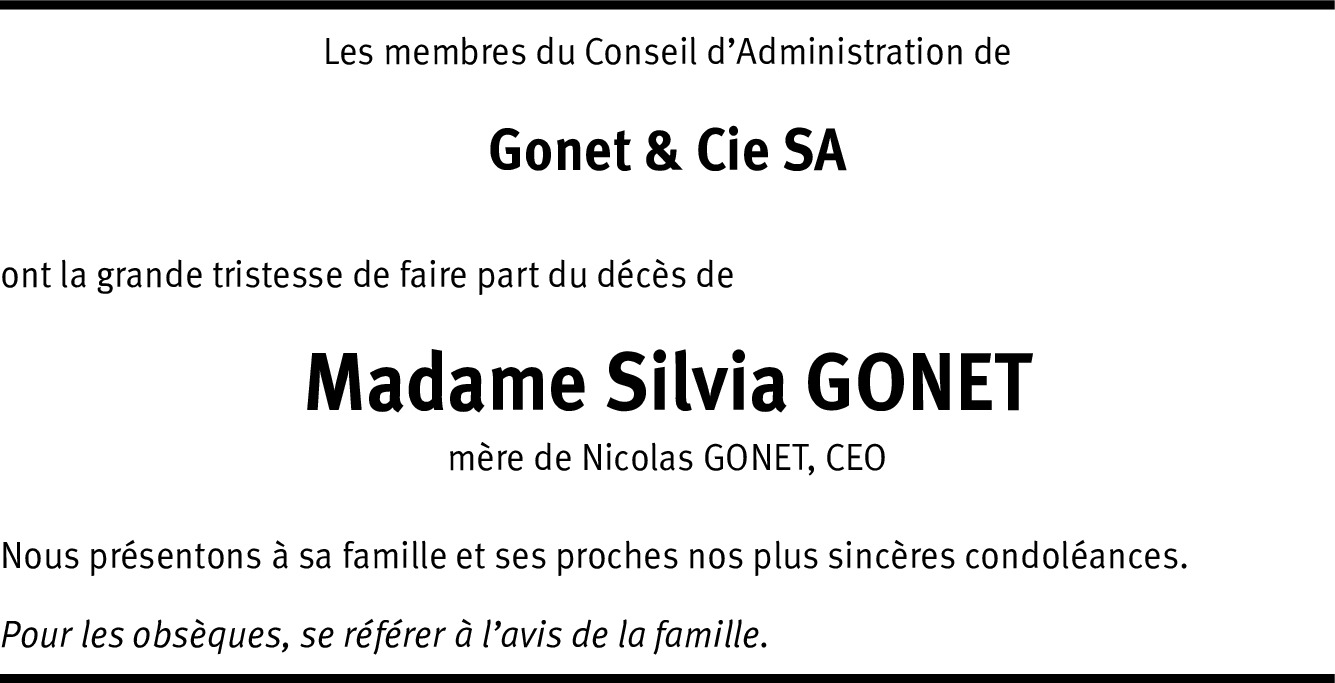 Les membres du Conseil d’Administration de

Gonet & Cie SA

ont la grande tristesse de faire part du décès de

Madame Silvia GONET

mère de Nicolas GONET, CEO

Nous présentons à sa famille et ses proches nos plus sincères condoléances.

Pour les obsèques, se référer à l’avis de la famille.